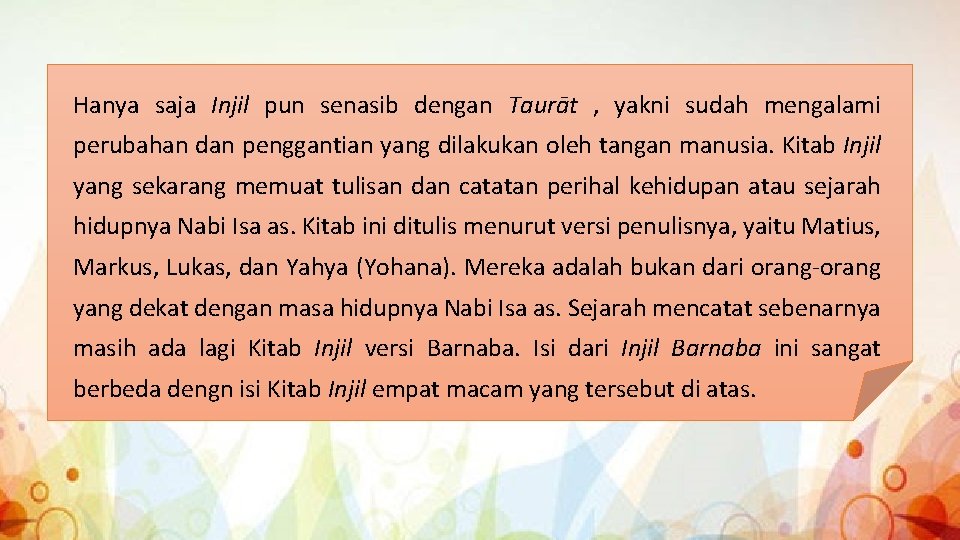 Hanya saja Injil pun senasib dengan Taurāt , yakni sudah mengalami perubahan dan penggantian yang dilakukan oleh tangan manusia. Kitab Injil yang sekarang memuat tulisan dan catatan perihal kehidupan atau sejarah hidupnya Nabi Isa as. Kitab ini ditulis menurut versi penulisnya, yaitu Matius, Markus, Lukas, dan Yahya (Yohana). Mereka adalah bukan dari orang-orang yang dekat dengan masa hidupnya Nabi Isa as. Sejarah mencatat sebenarnya masih ada lagi Kitab Injil versi Barnaba. Isi dari Injil Barnaba ini sangat berbeda dengn isi Kitab Injil empat macam yang tersebut di atas.